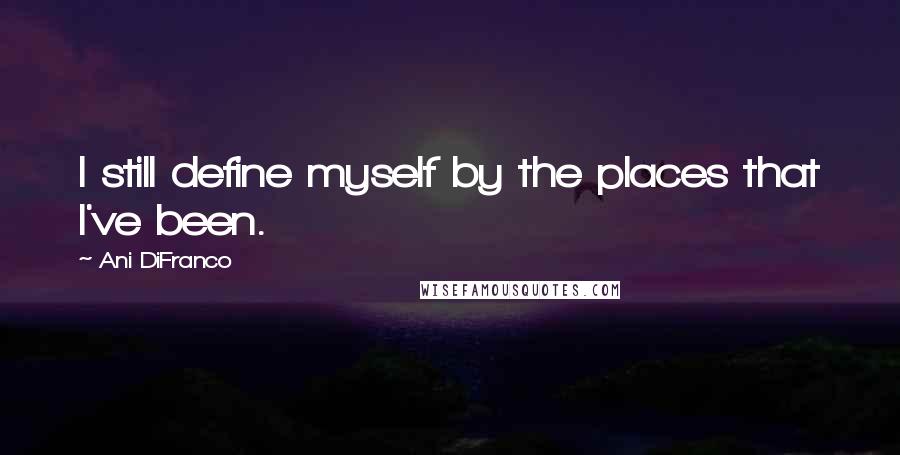 I still define myself by the places that I've been.

~ Ani DiFranco

WISEFAMOUSQUOTES.COM